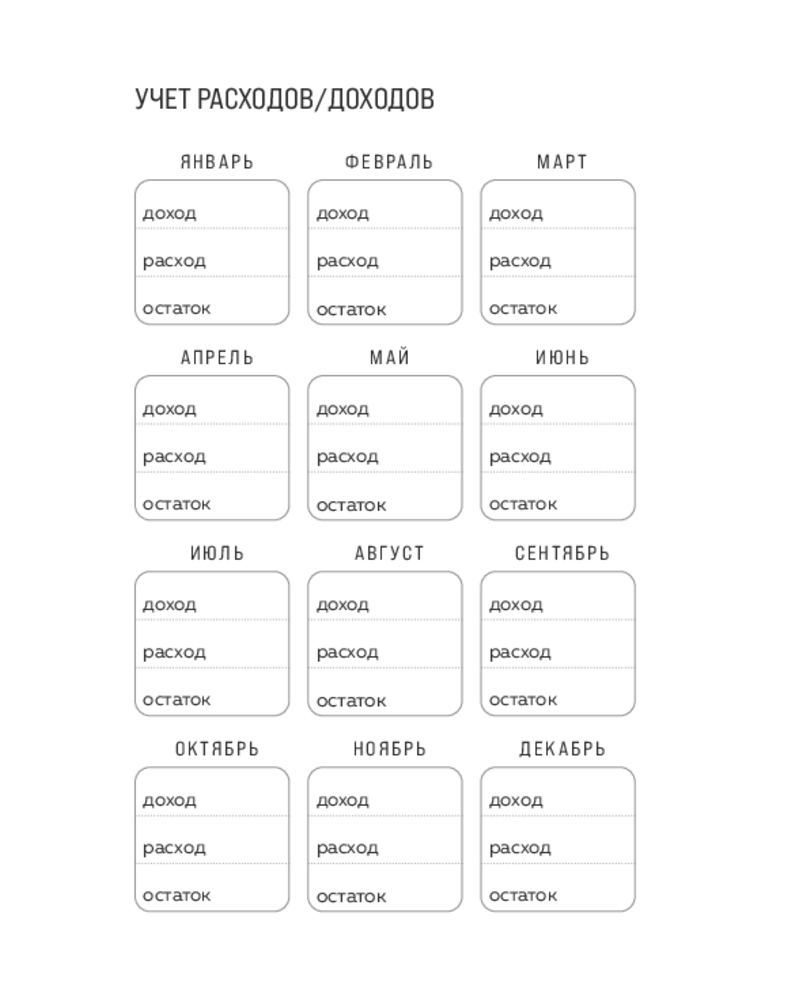 УЧЕТ РАСХОДОВ/ДОХОДОВ

ЯНВАРЬ
доход
расход
остаток

ФЕВРАЛЬ
доход
расход
остаток

МАРТ
доход
расход
остаток

АПРЕЛЬ
доход
расход
остаток

МАЙ
доход
расход
остаток

ИЮНЬ
доход
расход
остаток

ИЮЛЬ
доход
расход
остаток

АВГУСТ
доход
расход
остаток

СЕНТЯБРЬ
доход
расход
остаток

ОКТЯБРЬ
доход
расход
остаток

НОЯБРЬ
доход
расход
остаток

ДЕКАБРЬ
доход
расход
остаток